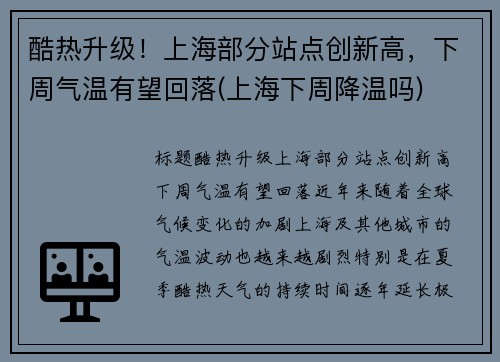 酷热升级！上海部分站点创新高，下周气温有望回落(上海下周降温吗)

标题酷热升级上海部分站点创新高下周气温有望回落近年来随着全球气候变化的加剧上海及其他城市的气温波动也越来越剧烈特别是在夏季酷热天气的持续时间逐年延长极